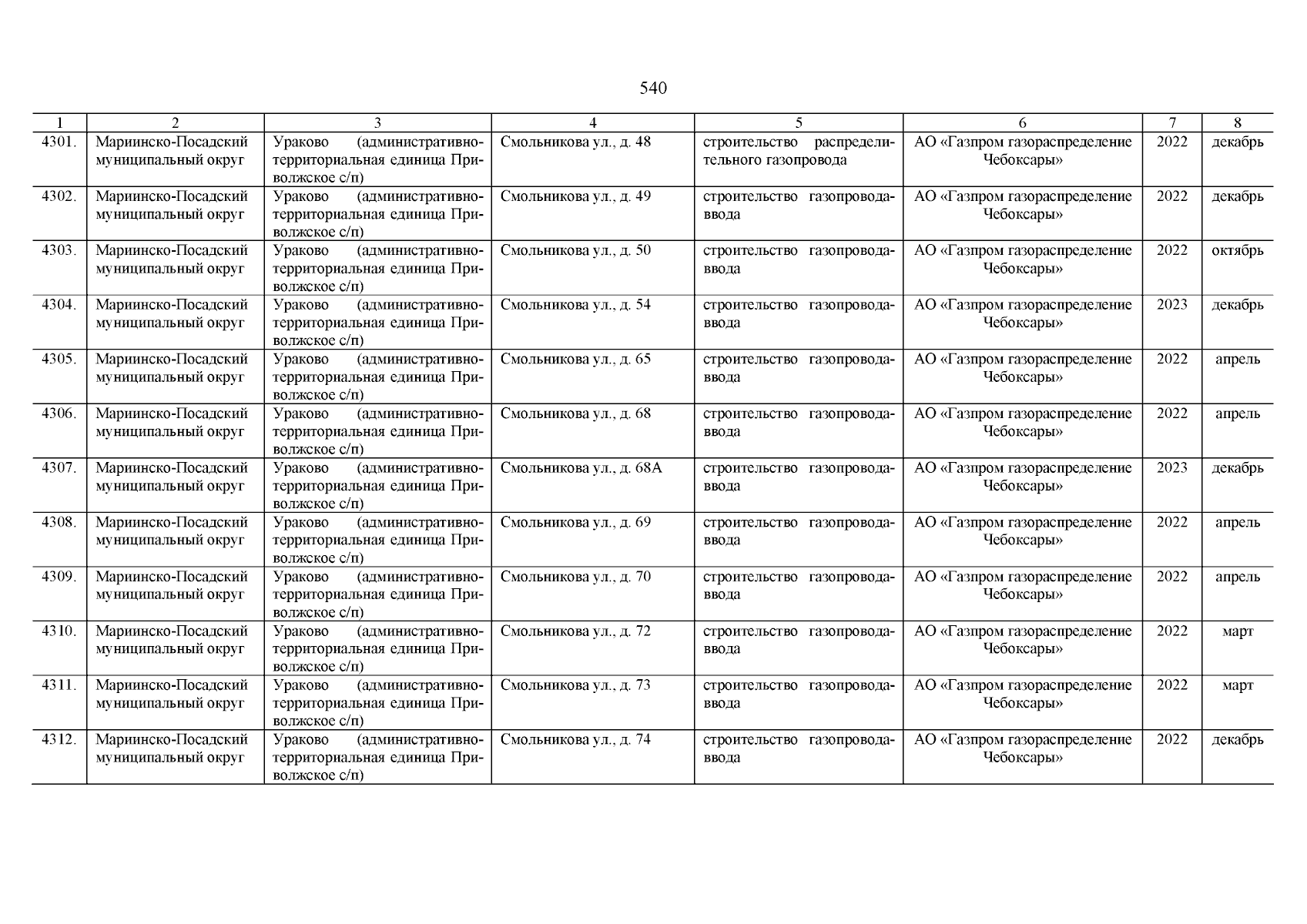 540

| 1 | 2 | 3 | 4 | 5 | 6 | 7 | 8 |
|---|---|---|---|---|---|---|---|
| 4301. | Мариинско-Посадский муниципальный округ | Ураково (административно-территориальная единица Приволжское с/п) | Смольникова ул., д. 48 | строительство распределительного газопровода | АО «Газпром газораспределение Чебоксары» | 2022 | декабрь |
| 4302. | Мариинско-Посадский муниципальный округ | Ураково (административно-территориальная единица Приволжское с/п) | Смольникова ул., д. 49 | строительство газопровода-ввода | АО «Газпром газораспределение Чебоксары» | 2022 | декабрь |
| 4303. | Мариинско-Посадский муниципальный округ | Ураково (административно-территориальная единица Приволжское с/п) | Смольникова ул., д. 50 | строительство газопровода-ввода | АО «Газпром газораспределение Чебоксары» | 2022 | октябрь |
| 4304. | Мариинско-Посадский муниципальный округ | Ураково (административно-территориальная единица Приволжское с/п) | Смольникова ул., д. 54 | строительство газопровода-ввода | АО «Газпром газораспределение Чебоксары» | 2023 | декабрь |
| 4305. | Мариинско-Посадский муниципальный округ | Ураково (административно-территориальная единица Приволжское с/п) | Смольникова ул., д. 65 | строительство газопровода-ввода | АО «Газпром газораспределение Чебоксары» | 2022 | апрель |
| 4306. | Мариинско-Посадский муниципальный округ | Ураково (административно-территориальная единица Приволжское с/п) | Смольникова ул., д. 68 | строительство газопровода-ввода | АО «Газпром газораспределение Чебоксары» | 2022 | апрель |
| 4307. | Мариинско-Посадский муниципальный округ | Ураково (административно-территориальная единица Приволжское с/п) | Смольникова ул., д. 68А | строительство газопровода-ввода | АО «Газпром газораспределение Чебоксары» | 2023 | декабрь |
| 4308. | Мариинско-Посадский муниципальный округ | Ураково (административно-территориальная единица Приволжское с/п) | Смольникова ул., д. 69 | строительство газопровода-ввода | АО «Газпром газораспределение Чебоксары» | 2022 | апрель |
| 4309. | Мариинско-Посадский муниципальный округ | Ураково (административно-территориальная единица Приволжское с/п) | Смольникова ул., д. 70 | строительство газопровода-ввода | АО «Газпром газораспределение Чебоксары» | 2022 | апрель |
| 4310. | Мариинско-Посадский муниципальный округ | Ураково (административно-территориальная единица Приволжское с/п) | Смольникова ул., д. 72 | строительство газопровода-ввода | АО «Газпром газораспределение Чебоксары» | 2022 | март |
| 4311. | Мариинско-Посадский муниципальный округ | Ураково (административно-территориальная единица Приволжское с/п) | Смольникова ул., д. 73 | строительство газопровода-ввода | АО «Газпром газораспределение Чебоксары» | 2022 | март |
| 4312. | Мариинско-Посадский муниципальный округ | Ураково (административно-территориальная единица Приволжское с/п) | Смольникова ул., д. 74 | строительство газопровода-ввода | АО «Газпром газораспределение Чебоксары» | 2022 | декабрь |